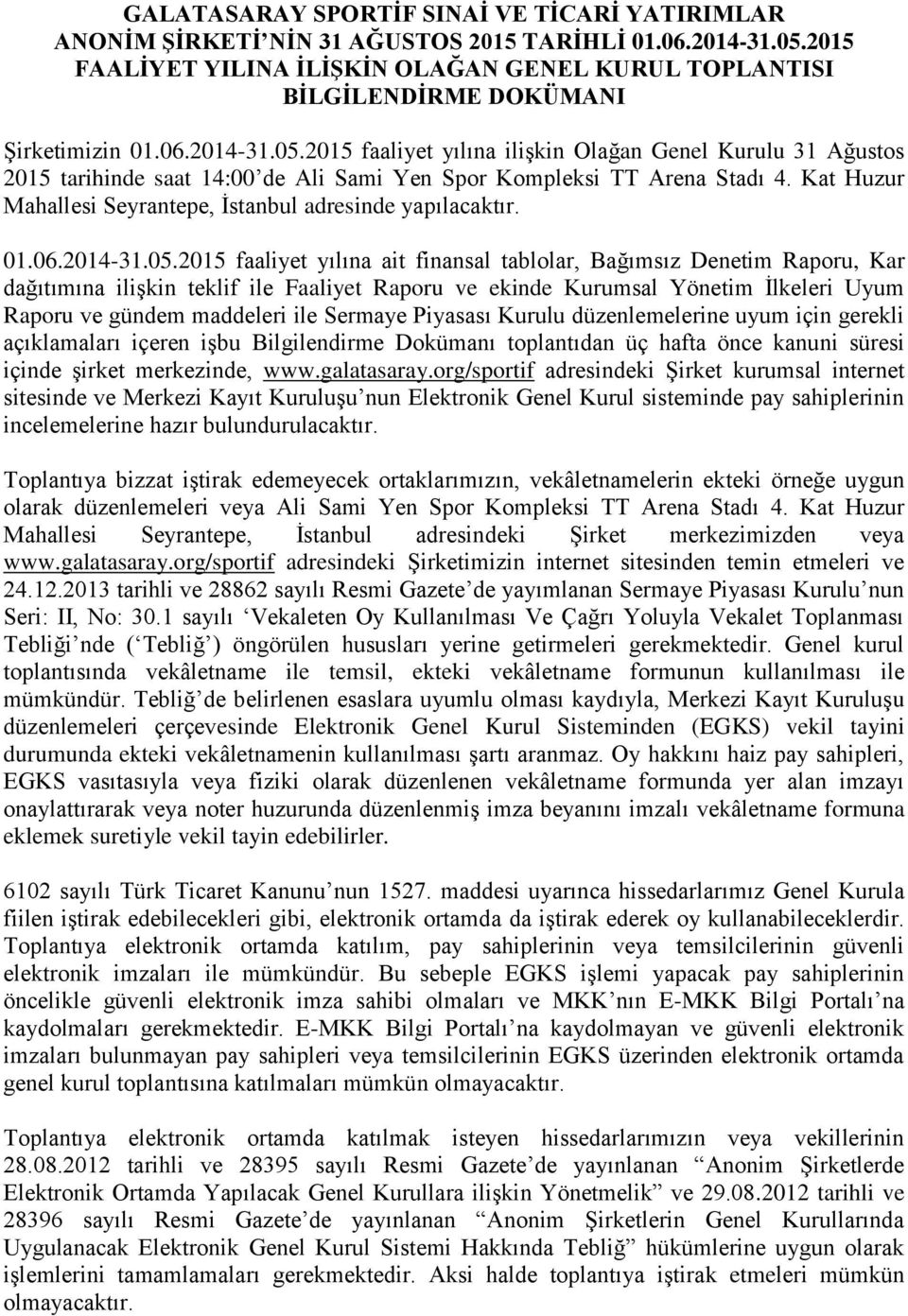 GALATASARAY SPORTİF SINAİ VE TİCARİ YATIRIMLAR ANONİM ŞİRKETİ'NİN 31 AĞUSTOS 2015 TARİHLİ 01.06.2014-31.05.2015 FAALİYET YILINA İLİŞKİN OLAĞAN GENEL KURUL TOPLANTISI BİLGİLENDİRME DOKÜMANI

Şirketimizin 01.06.2014-31.05.2015 faaliyet yılına ilişkin Olağan Genel Kurulu 31 Ağustos 2015 tarihinde saat 14:00'de Ali Sami Yen Spor Kompleksi TT Arena Stadı 4. Kat Huzur Mahallesi Seyrantepe, İstanbul adresinde yapılacaktır.

01.06.2014-31.05.2015 faaliyet yılına ait finansal tablolar, Bağımsız Denetim Raporu, Kar dağıtımına ilişkin teklif ile Faaliyet Raporu ve ekinde Kurumsal Yönetim İlkeleri Uyum Raporu ve gündem maddeleri ile Sermaye Piyasası Kurulu düzenlemelerine uyum için gerekli açıklamaları içeren işbu Bilgilendirme Dokümanı toplantıdan üç hafta önce kanuni süresi içinde şirket merkezinde, www.galatasaray.org/sportif adresindeki Şirket kurumsal internet sitesinde ve Merkezi Kayıt Kuruluşu'nun Elektronik Genel Kurul sisteminde pay sahiplerinin incelemelerine hazır bulundurulacaktır.

Toplantıya bizzat iştirak edemeyecek ortaklarımızın, vekâletnamelerin ekteki örneğe uygun olarak düzenlemeleri veya Ali Sami Yen Spor Kompleksi TT Arena Stadı 4. Kat Huzur Mahallesi Seyrantepe, İstanbul adresindeki Şirket merkezimizden veya www.galatasaray.org/sportif adresindeki Şirketimizin internet sitesinden temin etmeleri ve 24.12.2013 tarihli ve 28862 sayılı Resmi Gazete'de yayımlanan Sermaye Piyasası Kurulu'nun Seri: II, No: 30.1 sayılı 'Vekaleten Oy Kullanılması Ve Çağrı Yoluyla Vekalet Toplanması Tebliği'nde ('Tebliğ') öngörülen hususları yerine getirmeleri gerekmektedir. Genel kurul toplantısında vekâletname ile temsil, ekteki vekâletname formunun kullanılması ile mümkündür. Tebliğ'de belirlenen esaslara uyumlu olması kaydıyla, Merkezi Kayıt Kuruluşu düzenlemeleri çerçevesinde Elektronik Genel Kurul Sisteminden (EGKS) vekil tayini durumunda ekteki vekâletnamenin kullanılması şartı aranmaz. Oy hakkını haiz pay sahipleri, EGKS vasıtasıyla veya fiziki olarak düzenlenen vekâletname formunda yer alan imzayı onaylattırarak veya noter huzurunda düzenlenmiş imza beyanını imzalı vekâletname formuna eklemek suretiyle vekil tayin edebilirler.

6102 sayılı Türk Ticaret Kanunu'nun 1527. maddesi uyarınca hissedarlarımız Genel Kurula fiilen iştirak edebilecekleri gibi, elektronik ortamda da iştirak ederek oy kullanabileceklerdir. Toplantıya elektronik ortamda katılım, pay sahiplerinin veya temsilcilerinin güvenli elektronik imzaları ile mümkündür. Bu sebeple EGKS işlemi yapacak pay sahiplerinin öncelikle güvenli elektronik imza sahibi olmaları ve MKK'nın E-MKK Bilgi Portalı'na kaydolmaları gerekmektedir. E-MKK Bilgi Portalı'na kaydolmayan ve güvenli elektronik imzaları bulunmayan pay sahipleri veya temsilcilerinin EGKS üzerinden elektronik ortamda genel kurul toplantısına katılmaları mümkün olmayacaktır.

Toplantıya elektronik ortamda katılmak isteyen hissedarlarımızın veya vekillerinin 28.08.2012 tarihli ve 28395 sayılı Resmi Gazete'de yayınlanan "Anonim Şirketlerde Elektronik Ortamda Yapılacak Genel Kurullara ilişkin Yönetmelik" ve 29.08.2012 tarihli ve 28396 sayılı Resmi Gazete'de yayınlanan "Anonim Şirketlerin Genel Kurullarında Uygulanacak Elektronik Genel Kurul Sistemi Hakkında Tebliğ" hükümlerine uygun olarak işlemlerini tamamlamaları gerekmektedir. Aksi halde toplantıya iştirak etmeleri mümkün olmayacaktır.